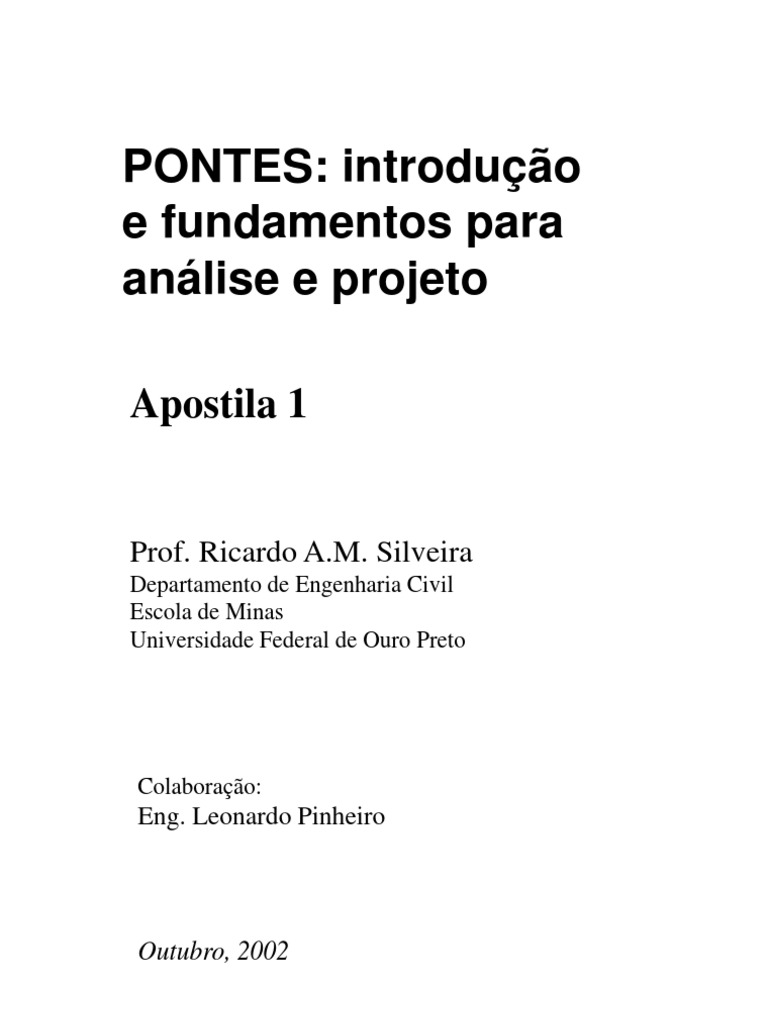 PONTES: introdução e fundamentos para análise e projeto

Apostila 1

Prof. Ricardo A.M. Silveira
Departamento de Engenharia Civil
Escola de Minas
Universidade Federal de Ouro Preto

Colaboração:
Eng. Leonardo Pinheiro

Outubro, 2002